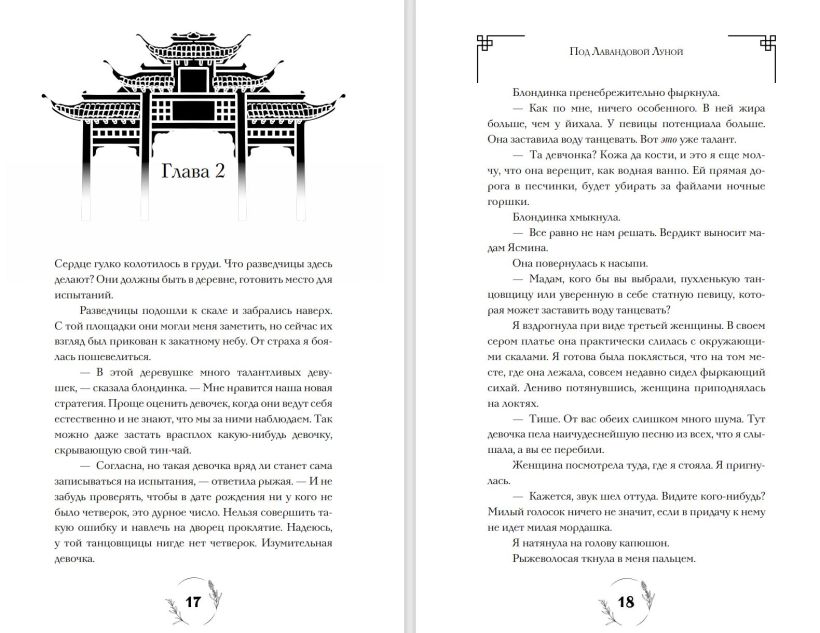 Глава 2

Сердце гулко колотилось в груди. Что разведчицы здесь делают? Они должны быть в деревне, готовить место для испытаний.

Разведчицы подошли к скале и забрались наверх. С той площадки они могли меня заметить, но сейчас их взгляд был прикован к закатному небу. От страха я боялась пошевелиться.

— В этой деревушке много талантливых девушек, — сказала блондинка. — Мне нравится наша новая стратегия. Проще оценить девочек, когда они ведут себя естественно и не знают, что мы за ними наблюдаем. Так можно даже застать врасплох какую-нибудь девочку, скрывающую свой тин-чай.

— Согласна, но такая девочка вряд ли станет сама записываться на испытания, — ответила рыжая. — И не забудь проверять, чтобы в дате рождения ни у кого не было четверок, это дурное число. Нельзя совершить такую ошибку и навлечь на дворец проклятие. Надеюсь, у той танцовщицы нигде нет четверок. Изумительная девочка.

17

Под Лавандовой Луной

Блондинка пренебрежительно фыркнула.

— Как по мне, ничего особенного. В ней жира больше, чем у йихала. У певицы потенциала больше. Она заставила воду танцевать. Вот это уже талант.

— Та девчонка? Кожа да кости, и это я еще молчу, что она верещит, как водная ванпо. Ей прямая дорога в песчинки, будет убирать за файлами ночные горшки.

Блондинка хмыкнула.

— Все равно не нам решать. Вердикт выносит мадам Ясмина.

Она повернулась к насыпи.

— Мадам, кого бы вы выбрали, пухленькую танцовщицу или уверенную в себе статную певицу, которая может заставить воду танцевать?

Я вздрогнула при виде третьей женщины. В своем сером платье она практически слилась с окружающими скалами. Я готова была поклясться, что на том месте, где она лежала, совсем недавно сидел фыркающий сихай. Лениво потянувшись, женщина приподнялась на локтях.

— Тише. От вас обеих слишком много шума. Тут девочка пела наичудеснейшую песню из всех, что я слышала, а вы ее перебили.

Женщина посмотрела туда, где я стояла. Я пригнулась.

— Кажется, звук шел оттуда. Видите кого-нибудь? Милый голосок ничего не значит, если в придачу к нему не идет милая мордашка.

Я натянула на голову капюшон.

Рыжеволосая ткнула в меня пальцем.

18